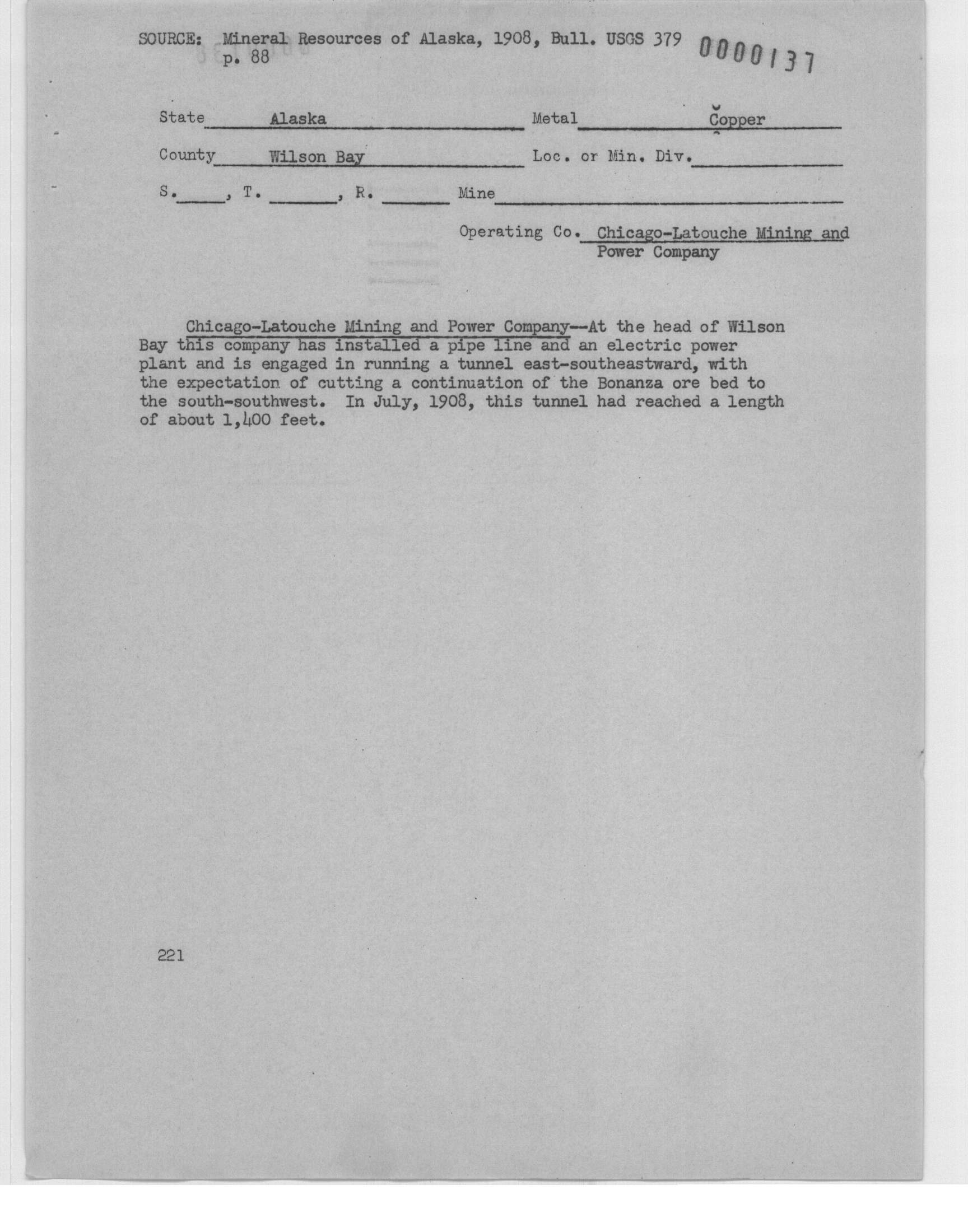 SOURCE: Mineral Resources of Alaska, 1908, Bull. USGS 379 p. 88

0000137

State Alaska Metal Copper

County Wilson Bay Loc. or Min. Div.

S. , T. , R. Mine

Operating Co. Chicago-Latouche Mining and Power Company

Chicago-Latouche Mining and Power Company--At the head of Wilson Bay this company has installed a pipe line and an electric power plant and is engaged in running a tunnel east-southeastward, with the expectation of cutting a continuation of the Bonanza ore bed to the south-southwest. In July, 1908, this tunnel had reached a length of about 1,400 feet.

221